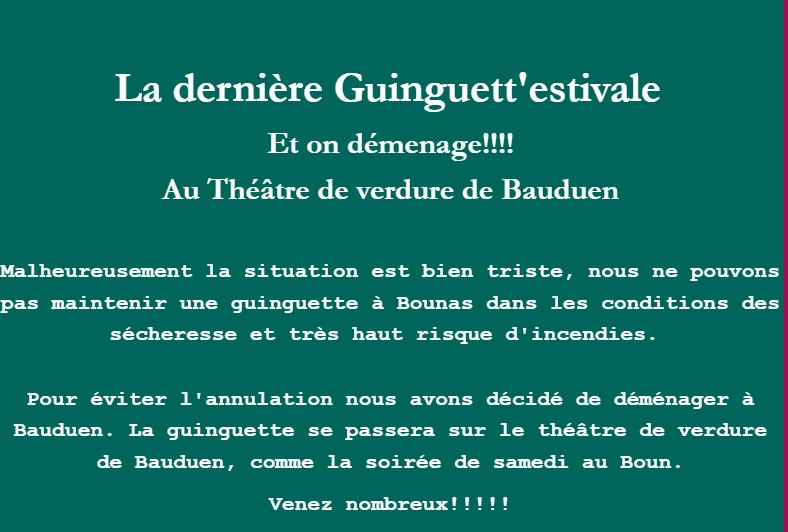 La dernière Guinguett'estivale

Et on démenage!!!!

Au Théâtre de verdure de Bauduen

Malheureusement la situation est bien triste, nous ne pouvons pas maintenir une guinguette à Bounas dans les conditions des sécheresse et très haut risque d'incendies.

Pour éviter l'annulation nous avons décidé de déménager à Bauduen. La guinguette se passera sur le théâtre de verdure de Bauduen, comme la soirée de samedi au Boun.

Venez nombreux!!!!!